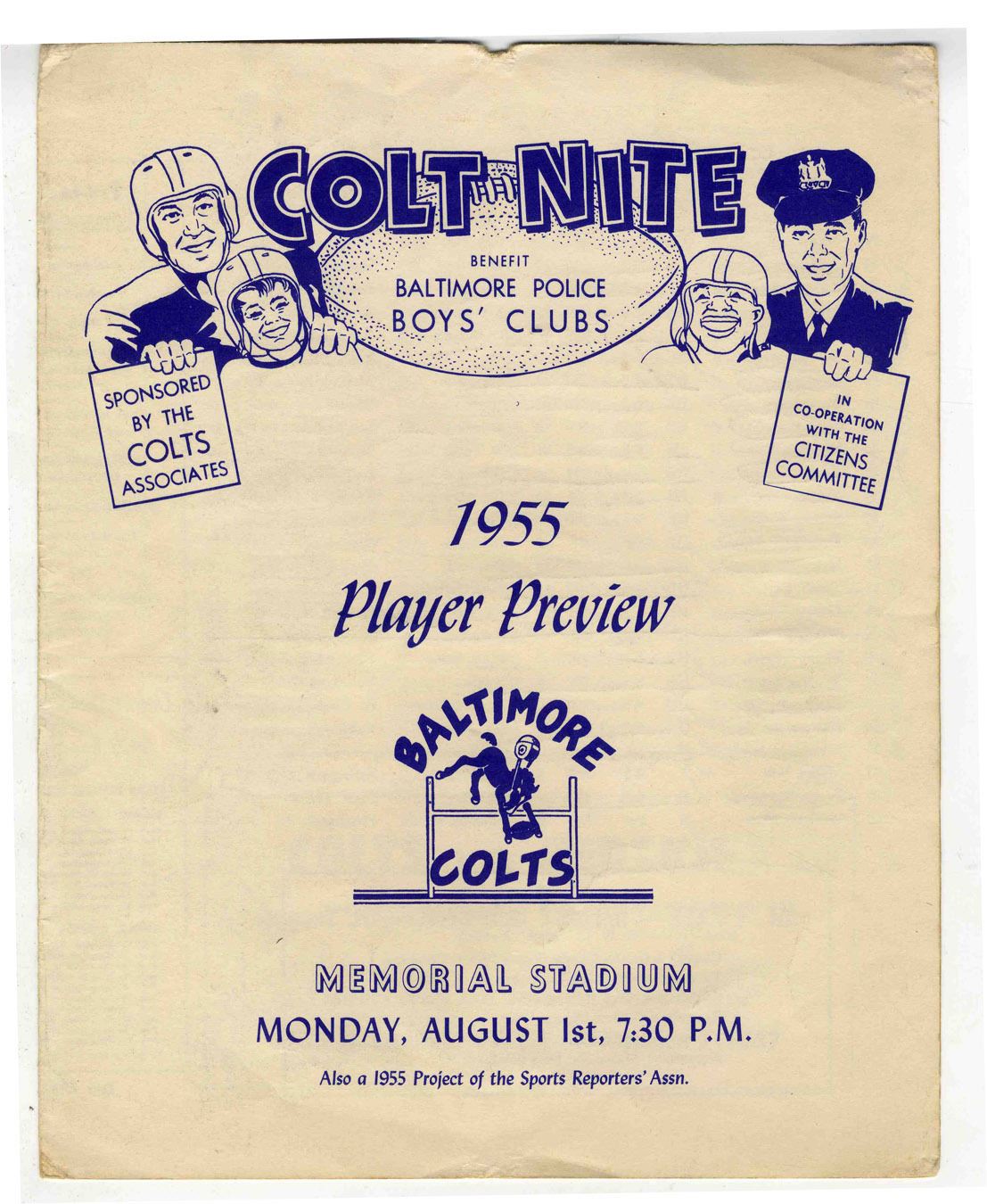 COLT NITE

BENEFIT
BALTIMORE POLICE
BOYS' CLUBS

SPONSORED
BY THE
COLTS
ASSOCIATES

IN
CO-OPERATION
WITH THE
CITIZENS
COMMITTEE

1955
Player Preview

BALTIMORE
COLTS

MEMORIAL STADIUM
MONDAY, AUGUST 1st, 7:30 P.M.

Also a 1955 Project of the Sports Reporters' Assn.